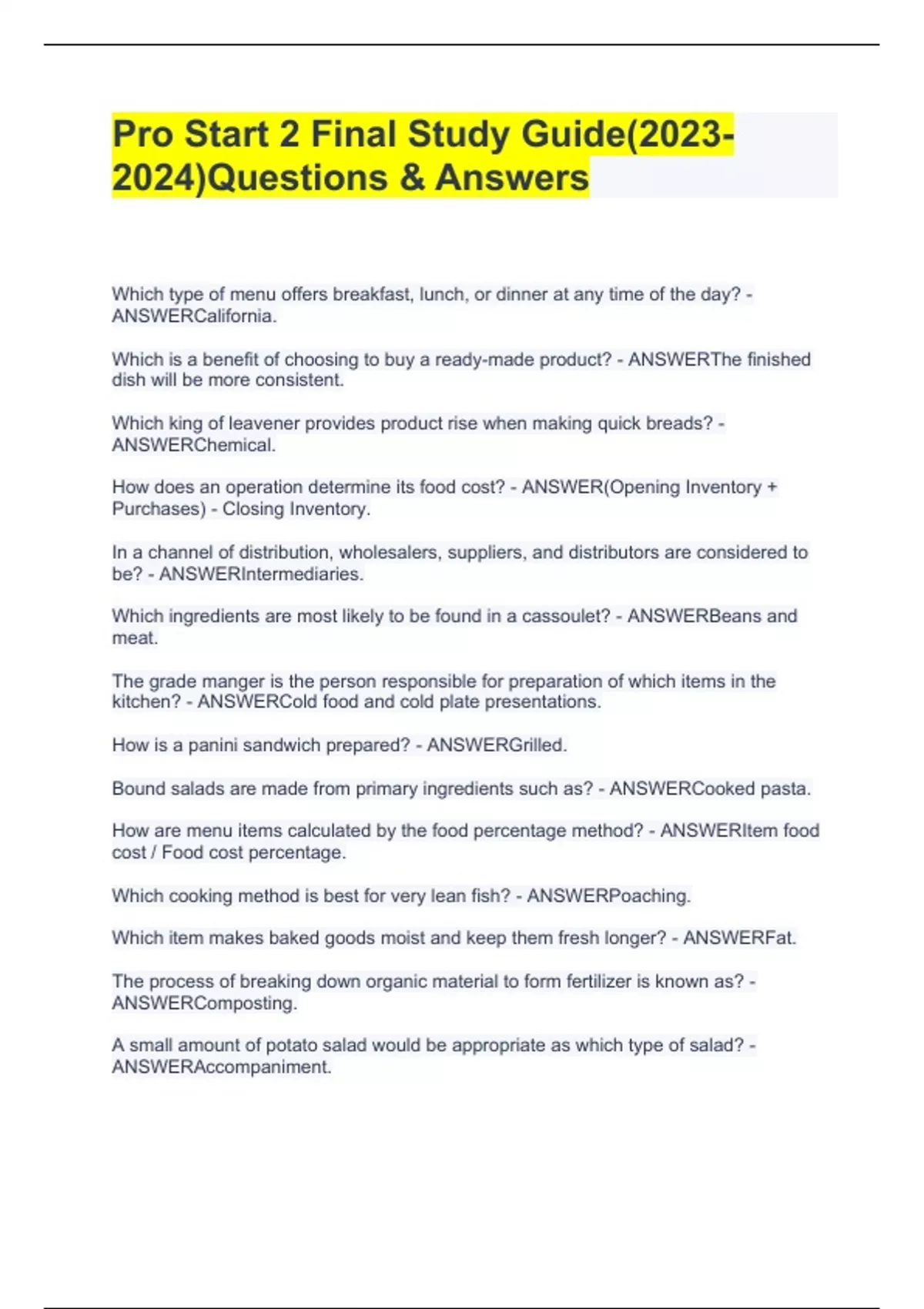 Pro Start 2 Final Study Guide(2023-2024)Questions & Answers

Which type of menu offers breakfast, lunch, or dinner at any time of the day? - ANSWERCalifornia.

Which is a benefit of choosing to buy a ready-made product? - ANSWERThe finished dish will be more consistent.

Which king of leavener provides product rise when making quick breads? - ANSWERChemical.

How does an operation determine its food cost? - ANSWER(Opening Inventory + Purchases) - Closing Inventory.

In a channel of distribution, wholesalers, suppliers, and distributors are considered to be? - ANSWERIntermediaries.

Which ingredients are most likely to be found in a cassoulet? - ANSWERBeans and meat.

The grade manger is the person responsible for preparation of which items in the kitchen? - ANSWERCold food and cold plate presentations.

How is a panini sandwich prepared? - ANSWERGrilled.

Bound salads are made from primary ingredients such as? - ANSWERCooked pasta.

How are menu items calculated by the food percentage method? - ANSWERItem food cost / Food cost percentage.

Which cooking method is best for very lean fish? - ANSWERPoaching.

Which item makes baked goods moist and keep them fresh longer? - ANSWERFat.

The process of breaking down organic material to form fertilizer is known as? - ANSWERComposting.

A small amount of potato salad would be appropriate as which type of salad? - ANSWERAccompaniment.